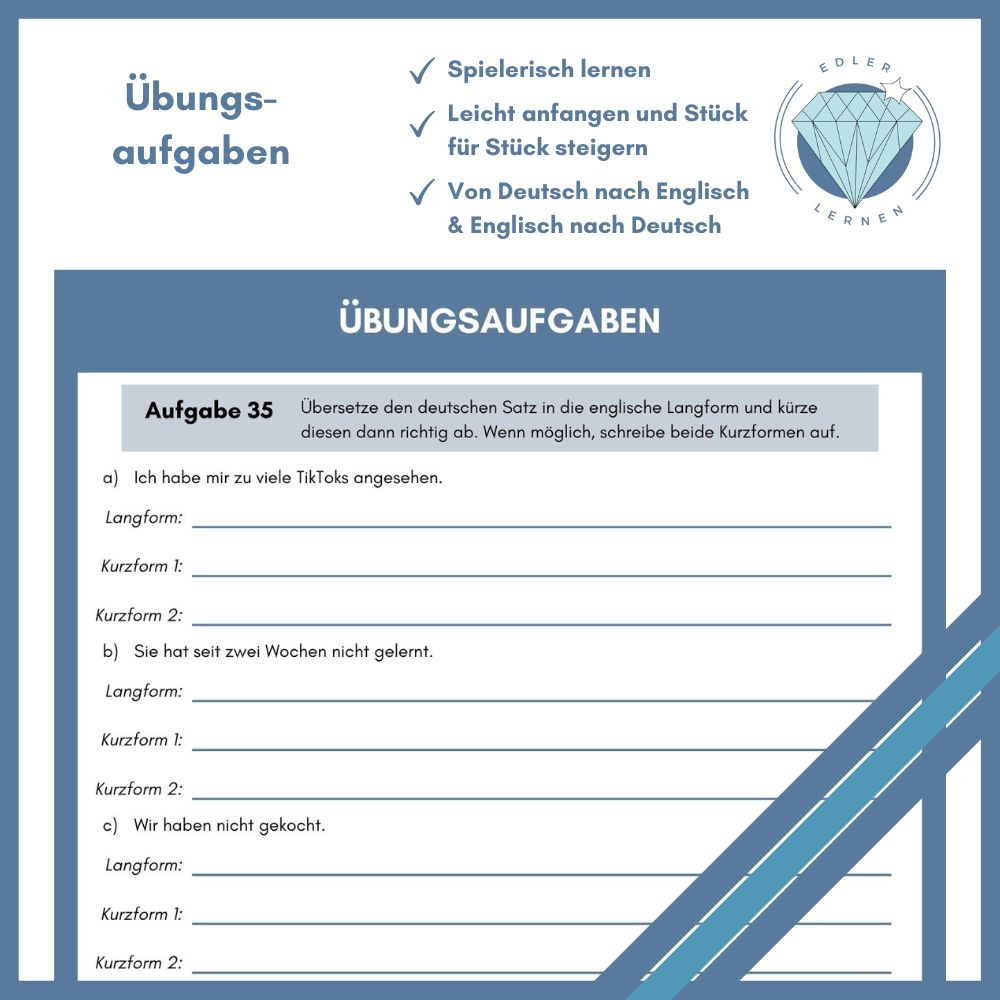 Übungsaufgaben

✓ Spielerisch lernen

✓ Leicht anfangen und Stück für Stück steigern

✓ Von Deutsch nach Englisch & Englisch nach Deutsch

EDLER LERNEN

ÜBUNGSAUFGABEN

Aufgabe 35 Übersetze den deutschen Satz in die englische Langform und kürze diesen dann richtig ab. Wenn möglich, schreibe beide Kurzformen auf.

a) Ich habe mir zu viele TikToks angesehen.

Langform: ____

Kurzform 1: ____

Kurzform 2: ____

b) Sie hat seit zwei Wochen nicht gelernt.

Langform: ____

Kurzform 1: ____

Kurzform 2: ____

c) Wir haben nicht gekocht.

Langform: ____

Kurzform 1: ____

Kurzform 2: ____